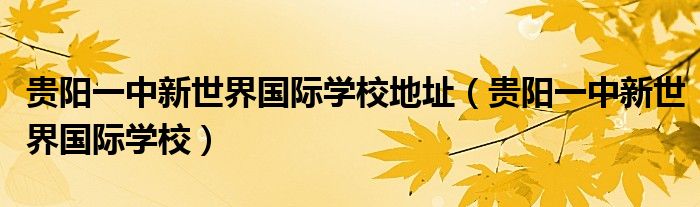 贵阳一中新世界国际学校地址（贵阳一中新世界国际学校）